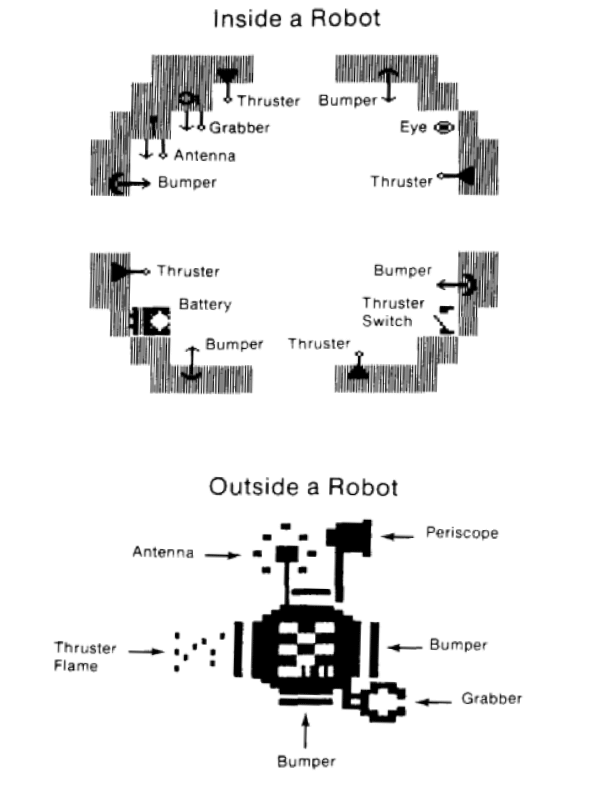 Inside a Robot

Thruster
Grabber
Antenna
Bumper

Bumper
Eye
Thruster

Thruster
Battery
Bumper

Bumper
Thruster Switch
Thruster

Outside a Robot

Antenna
Periscope
Thruster Flame
Bumper
Grabber
Bumper